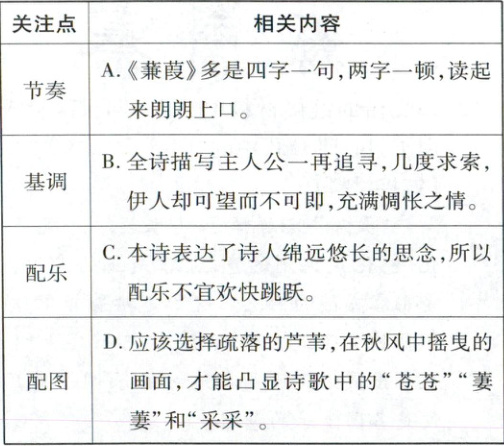 | 关注点 | 相关内容 |
|---|---|
| 节奏 | A.《蒹葭》多是四字一句，两字一顿，读起来朗朗上口。 |
| 基调 | B. 全诗描写主人公一再追寻，几度求索，伊人却可望而不可即，充满惆怅之情。 |
| 配乐 | C. 本诗表达了诗人绵远悠长的思念，所以配乐不宜欢快跳跃。 |
| 配图 | D. 应该选择疏落的芦苇，在秋风中摇曳的画面，才能凸显诗歌中的“苍苍”“萋萋”和“采采”。 |